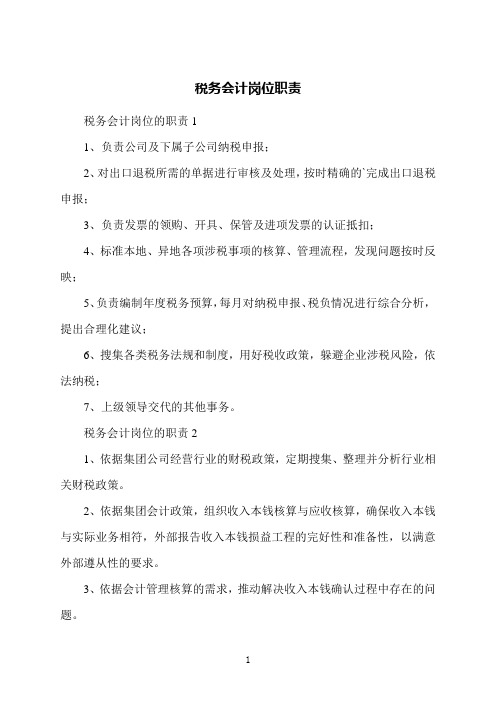 税务会计岗位职责

税务会计岗位的职责 1

1、负责公司及下属子公司纳税申报；

2、对出口退税所需的单据进行审核及处理，按时精确的`完成出口退税申报；

3、负责发票的领购、开具、保管及进项发票的认证抵扣；

4、标准本地、异地各项涉税事项的核算、管理流程，发现问题按时反映；

5、负责编制年度税务预算，每月对纳税申报、税负情况进行综合分析，提出合理化建议；

6、搜集各类税务法规和制度，用好税收政策，躲避企业涉税风险，依法纳税；

7、上级领导交代的其他事务。

税务会计岗位的职责 2

1、依据集团公司经营行业的财税政策，定期搜集、整理并分析行业相关财税政策。

2、依据集团会计政策，组织收入本钱核算与应收核算，确保收入本钱与实际业务相符，外部报告收入本钱损益工程的完好性和准备性，以满意外部遵从性的要求。

3、依据会计管理核算的需求，推动解决收入本钱确认过程中存在的问题。

1